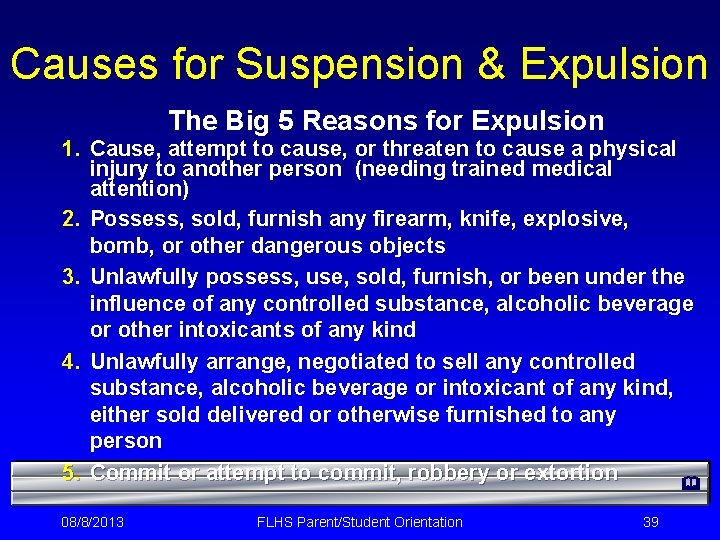 Causes for Suspension & Expulsion

The Big 5 Reasons for Expulsion

1. Cause, attempt to cause, or threaten to cause a physical injury to another person (needing trained medical attention)

2. Possess, sold, furnish any firearm, knife, explosive, bomb, or other dangerous objects

3. Unlawfully possess, use, sold, furnish, or been under the influence of any controlled substance, alcoholic beverage or other intoxicants of any kind

4. Unlawfully arrange, negotiated to sell any controlled substance, alcoholic beverage or intoxicant of any kind, either sold delivered or otherwise furnished to any person

5. Commit or attempt to commit, robbery or extortion

08/8/2013 FLHS Parent/Student Orientation 39